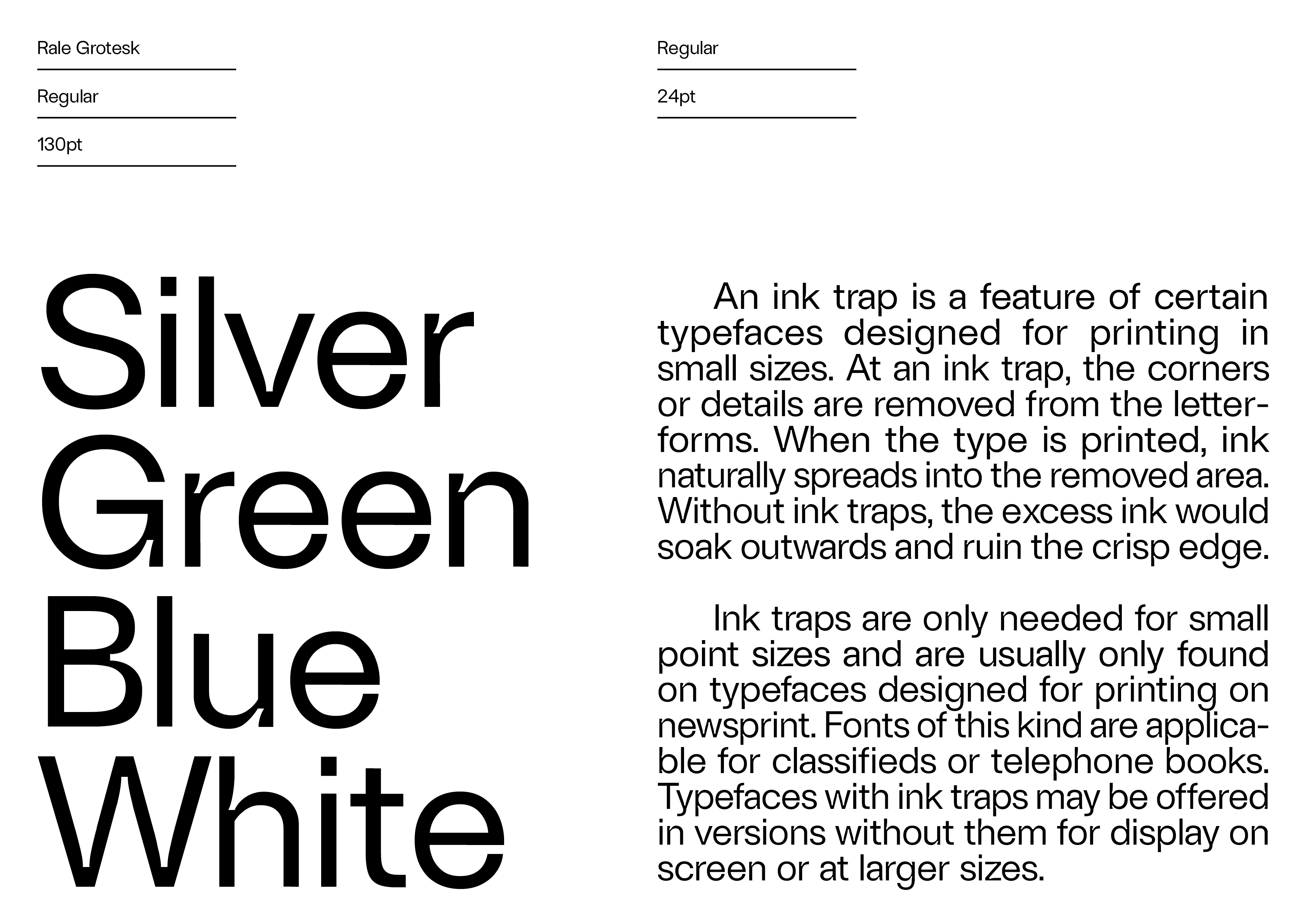 Rale Grotesk

Regular

130pt

Silver
Green
Blue
White

Regular

24pt

An ink trap is a feature of certain typefaces designed for printing in small sizes. At an ink trap, the corners or details are removed from the letterforms. When the type is printed, ink naturally spreads into the removed area. Without ink traps, the excess ink would soak outwards and ruin the crisp edge.

Ink traps are only needed for small point sizes and are usually only found on typefaces designed for printing on newsprint. Fonts of this kind are applicable for classifieds or telephone books. Typefaces with ink traps may be offered in versions without them for display on screen or at larger sizes.